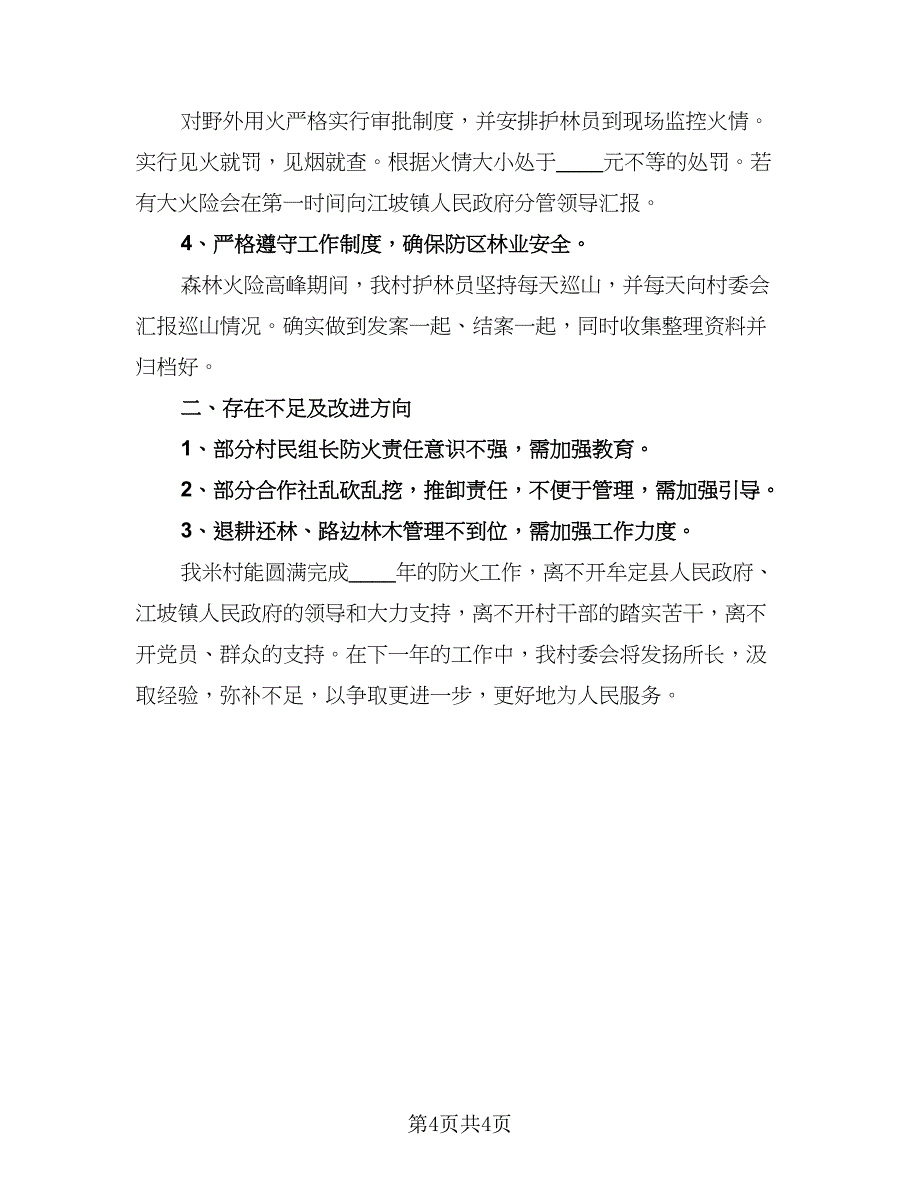 对野外用火严格实行审批制度，并安排护林员到现场监控火情。实行见火就罚，见烟就查。根据火情大小处于____元不等的处罚。若有大火险会在第一时间向江坡镇人民政府分管领导汇报。

4、严格遵守工作制度，确保防区林业安全。

森林火险高峰期间，我村护林员坚持每天巡山，并每天向村委会汇报巡山情况。确实做到发案一起、结案一起，同时收集整理资料并归档好。

二、存在不足及改进方向

1、部分村民组长防火责任意识不强，需加强教育。

2、部分合作社乱砍乱挖，推卸责任，不便于管理，需加强引导。

3、退耕还林、路边林木管理不到位，需加强工作力度。

我米村能圆满完成____年的防火工作，离不开牟定县人民政府、江坡镇人民政府的领导和大力支持，离不开村干部的踏实苦干，离不开党员、群众的支持。在下一年的工作中，我村委会将发扬所长，汲取经验，弥补不足，以争取更进一步，更好地为人民服务。

第4页共4页